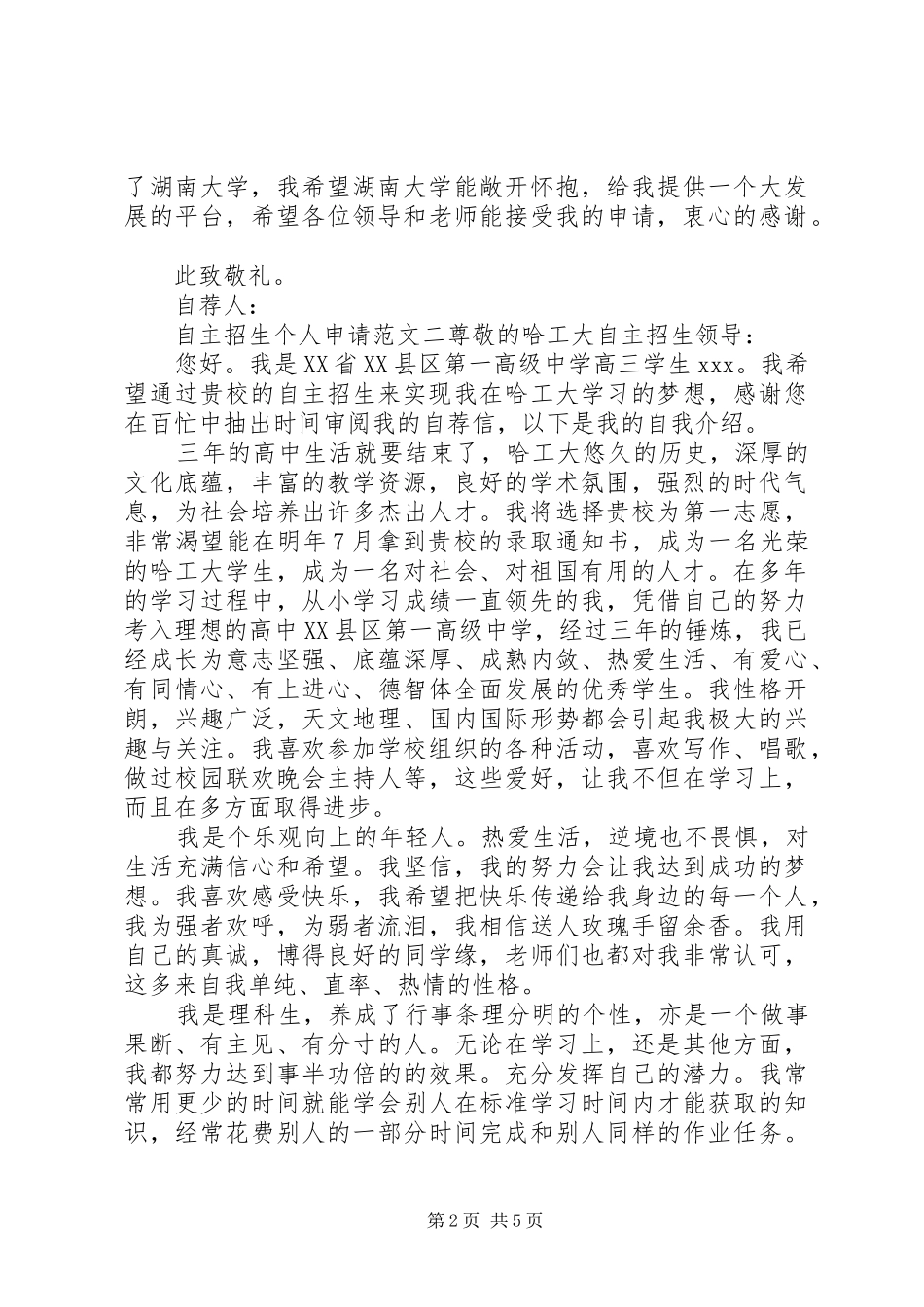 了湖南大学，我希望湖南大学能敞开怀抱，给我提供一个大发展的平台，希望各位领导和老师能接受我的申请，衷心的感谢。

此致敬礼。

自荐人：

自主招生个人申请范文二尊敬的哈工大自主招生领导：

您好。我是XX省XX县区第一高级中学高三学生xxx。我希望通过贵校的自主招生来实现我在哈工大学习的梦想，感谢您在百忙中抽出时间审阅我的自荐信，以下是我的自我介绍。

三年的高中生活就要结束了，哈工大悠久的历史，深厚的文化底蕴，丰富的教学资源，良好的学术氛围，强烈的时代气息，为社会培养出许多杰出人才。我将选择贵校为第一志愿，非常渴望能在明年7月拿到贵校的录取通知书，成为一名光荣的哈工大学生，成为一名对社会、对祖国有用的人才。在多年的学习过程中，从小学习成绩一直领先的我，凭借自己的努力考入理想的高中XX县区第一高级中学，经过三年的锤炼，我已经成长为意志坚强、底蕴深厚、成熟内敛、热爱生活、有爱心、有同情心、有上进心、德智体全面发展的优秀学生。我性格开朗，兴趣广泛，天文地理、国内国际形势都会引起我极大的兴趣与关注。我喜欢参加学校组织的各种活动，喜欢写作、唱歌，做过校园联欢晚会主持人等，这些爱好，让我不但在学习上，而且在多方面取得进步。

我是个乐观向上的年轻人。热爱生活，逆境也不畏惧，对生活充满信心和希望。我坚信，我的努力会让我达到成功的梦想。我喜欢感受快乐，我希望把快乐传递给我身边的每一个人，我为强者欢呼，为弱者流泪，我相信送人玫瑰手留余香。我用自己的真诚，博得良好的同学缘，老师们也都对我非常认可，这多来自我单纯、直率、热情的性格。

我是理科生，养成了行事条理分明的个性，亦是一个做事果断、有主见、有分寸的人。无论在学习上，还是其他方面，我都努力达到事半功倍的的效果。充分发挥自己的潜力。我常常用更少的时间就能学会别人在标准学习时间内才能获取的知识，经常花费别人的一部分时间完成和别人同样的作业任务。

第2页 共5页